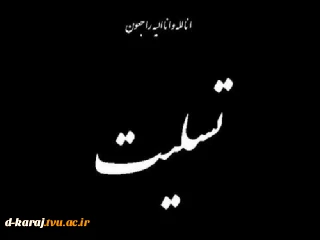 انا لله و انا الیه راجعون

تسلیت

d-karaj.tvu.ac.ir